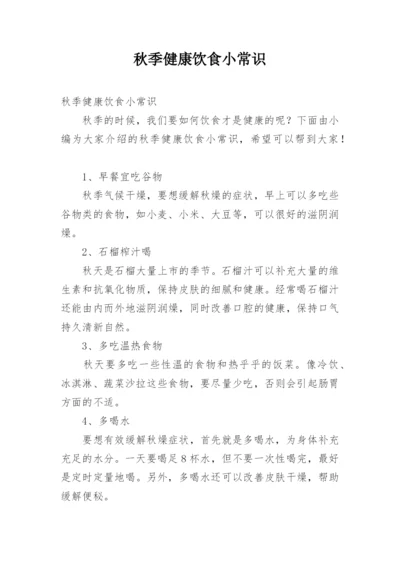 秋季健康饮食小常识

秋季健康饮食小常识

秋季的时候，我们要如何饮食才是健康的呢？下面由小编为大家介绍的秋季健康饮食小常识，希望可以帮到大家！

1、早餐宜吃谷物

秋季气候干燥，要想缓解秋燥的症状，早上可以多吃些谷物类的食物，如小麦、小米、大豆等，可以很好的滋阴润燥。

2、石榴榨汁喝

秋天是石榴大量上市的季节。石榴汁可以补充大量的维生素和抗氧化物质，保持皮肤的细腻和健康。经常喝石榴汁还能由内而外地滋阴润燥，同时改善口腔的健康，保持口气持久清新自然。

3、多吃温热食物

秋天要多吃一些性温的食物和热乎乎的饭菜。像冷饮、冰淇淋、蔬菜沙拉这些食物，要尽量少吃，否则会引起肠胃方面的不适。

4、多喝水

要想有效缓解秋燥症状，首先就是多喝水，为身体补充充足的水分。一天要喝足8杯水，但不要一次性喝完，最好是定时定量地喝。另外，多喝水还可以改善皮肤干燥，帮助缓解便秘。